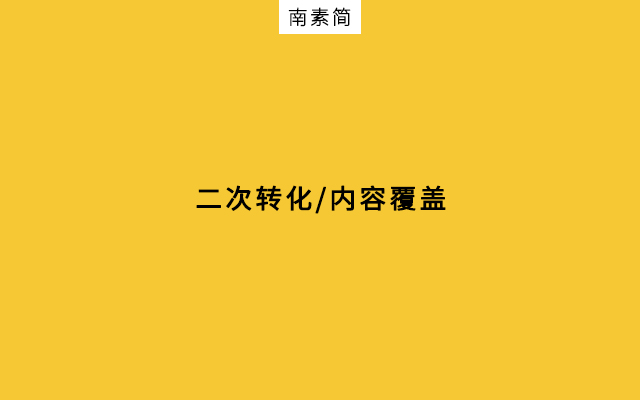 南素简

二次转化/内容覆盖